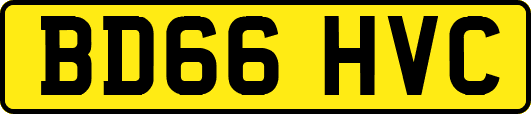 BD66 HVC